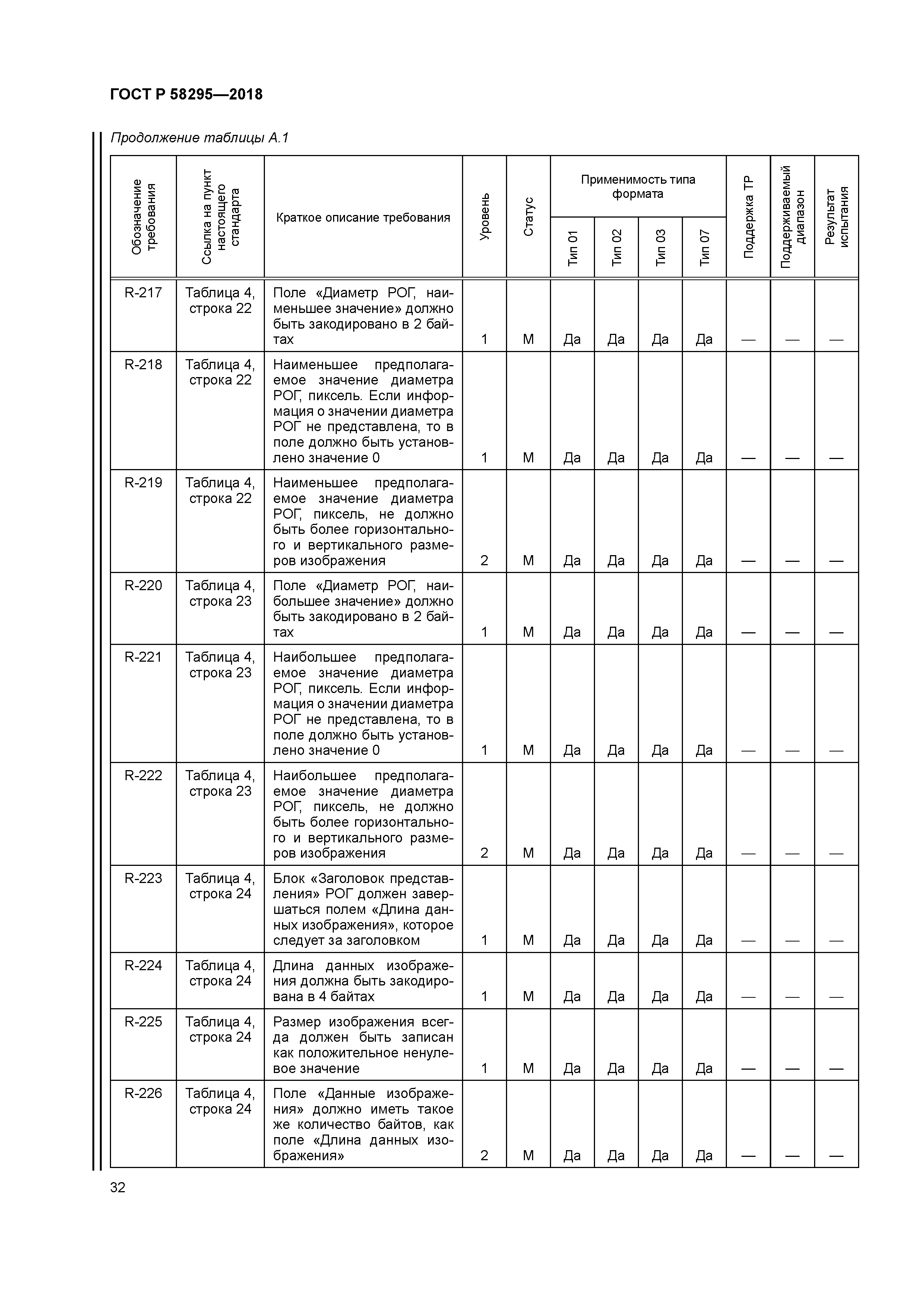 ГОСТ Р 58295—2018

Продолжение таблицы А.1

| Обозначение требования | Ссылка на пункт настоящего стандарта | Краткое описание требования | Уровень | Статус | Применимость типа формата: Тип 01 | Тип 02 | Тип 03 | Тип 07 | Поддержка ТР | Поддерживаемый диапазон | Результат испытания |
|---|---|---|---|---|---|---|---|---|---|---|---|
| R-217 | Таблица 4, строка 22 | Поле «Диаметр РОГ, наименьшее значение» должно быть закодировано в 2 байтах | 1 | М | Да | Да | Да | Да | — | — | — |
| R-218 | Таблица 4, строка 22 | Наименьшее предполагаемое значение диаметра РОГ, пиксель. Если информация о значении диаметра РОГ не представлена, то в поле должно быть установлено значение 0 | 1 | М | Да | Да | Да | Да | — | — | — |
| R-219 | Таблица 4, строка 22 | Наименьшее предполагаемое значение диаметра РОГ, пиксель, не должно быть более горизонтального и вертикального размеров изображения | 2 | М | Да | Да | Да | Да | — | — | — |
| R-220 | Таблица 4, строка 23 | Поле «Диаметр РОГ, наибольшее значение» должно быть закодировано в 2 байтах | 1 | М | Да | Да | Да | Да | — | — | — |
| R-221 | Таблица 4, строка 23 | Наибольшее предполагаемое значение диаметра РОГ, пиксель. Если информация о значении диаметра РОГ не представлена, то в поле должно быть установлено значение 0 | 1 | М | Да | Да | Да | Да | — | — | — |
| R-222 | Таблица 4, строка 23 | Наибольшее предполагаемое значение диаметра РОГ, пиксель, не должно быть более горизонтального и вертикального размеров изображения | 2 | М | Да | Да | Да | Да | — | — | — |
| R-223 | Таблица 4, строка 24 | Блок «Заголовок представления» РОГ должен завершаться полем «Длина данных изображения», которое следует за заголовком | 1 | М | Да | Да | Да | Да | — | — | — |
| R-224 | Таблица 4, строка 24 | Длина данных изображения должна быть закодирована в 4 байтах | 1 | М | Да | Да | Да | Да | — | — | — |
| R-225 | Таблица 4, строка 24 | Размер изображения всегда должен быть записан как положительное ненулевое значение | 1 | М | Да | Да | Да | Да | — | — | — |
| R-226 | Таблица 4, строка 24 | Поле «Данные изображения» должно иметь такое же количество байтов, как поле «Длина данных изображения» | 2 | М | Да | Да | Да | Да | — | — | — |

32